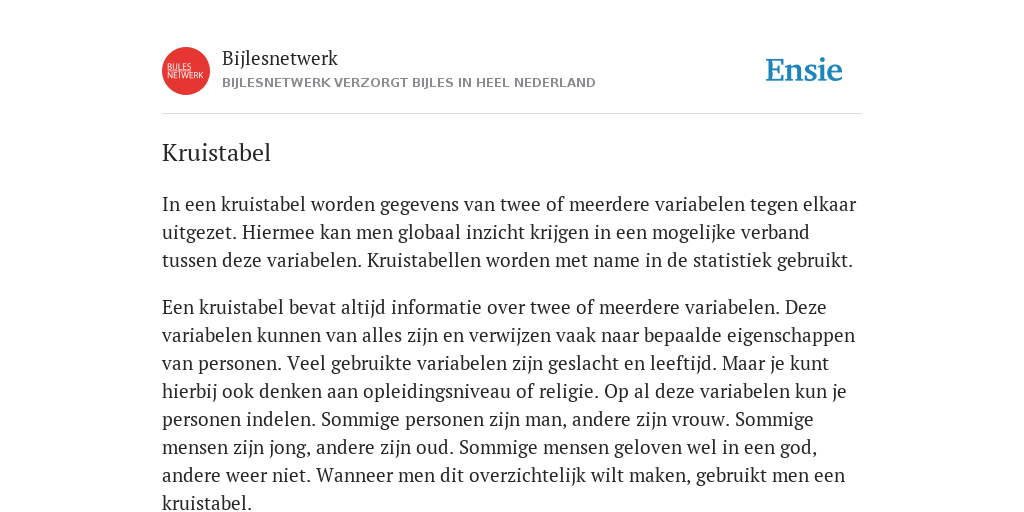 BIJLES NETWERK

Bijlesnetwerk

BIJLESNETWERK VERZORGT BIJLES IN HEEL NEDERLAND

Ensie

Kruistabel

In een kruistabel worden gegevens van twee of meerdere variabelen tegen elkaar uitgezet. Hiermee kan men globaal inzicht krijgen in een mogelijke verband tussen deze variabelen. Kruistabellen worden met name in de statistiek gebruikt.

Een kruistabel bevat altijd informatie over twee of meerdere variabelen. Deze variabelen kunnen van alles zijn en verwijzen vaak naar bepaalde eigenschappen van personen. Veel gebruikte variabelen zijn geslacht en leeftijd. Maar je kunt hierbij ook denken aan opleidingsniveau of religie. Op al deze variabelen kun je personen indelen. Sommige personen zijn man, andere zijn vrouw. Sommige mensen zijn jong, andere zijn oud. Sommige mensen geloven wel in een god, andere weer niet. Wanneer men dit overzichtelijk wilt maken, gebruikt men een kruistabel.